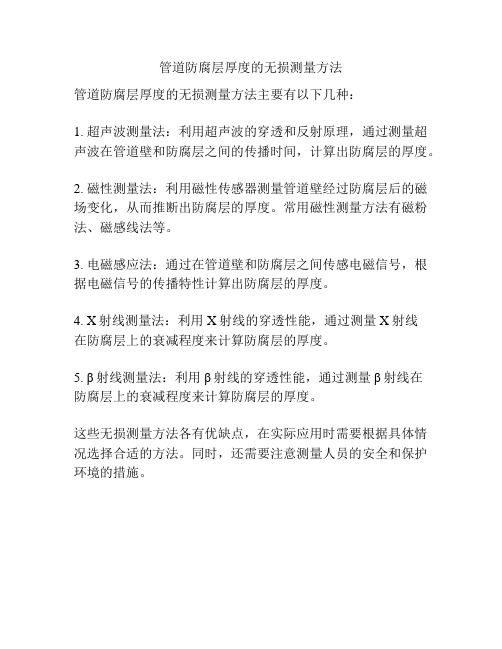 管道防腐层厚度的无损测量方法

管道防腐层厚度的无损测量方法主要有以下几种：

1. 超声波测量法：利用超声波的穿透和反射原理，通过测量超声波在管道壁和防腐层之间的传播时间，计算出防腐层的厚度。

2. 磁性测量法：利用磁性传感器测量管道壁经过防腐层后的磁场变化，从而推断出防腐层的厚度。常用磁性测量方法有磁粉法、磁感线法等。

3. 电磁感应法：通过在管道壁和防腐层之间传感电磁信号，根据电磁信号的传播特性计算出防腐层的厚度。

4. X 射线测量法：利用 X 射线的穿透性能，通过测量 X 射线在防腐层上的衰减程度来计算防腐层的厚度。

5. β 射线测量法：利用 β 射线的穿透性能，通过测量 β 射线在防腐层上的衰减程度来计算防腐层的厚度。

这些无损测量方法各有优缺点，在实际应用时需要根据具体情况选择合适的方法。同时，还需要注意测量人员的安全和保护环境的措施。